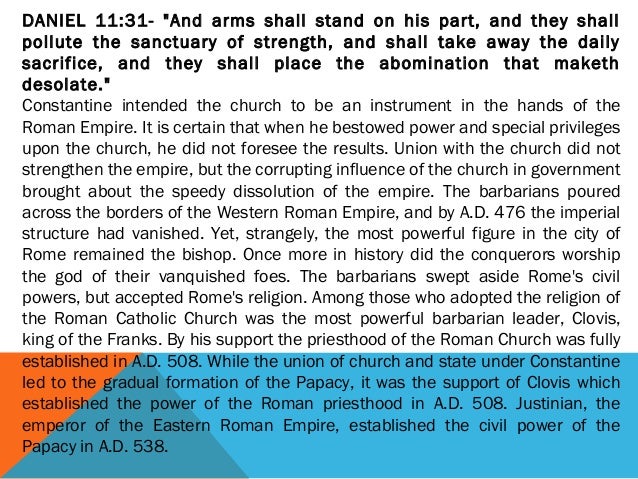 DANIEL 11:31- "And arms shall stand on his part, and they shall pollute the sanctuary of strength, and shall take away the daily sacrifice, and they shall place the abomination that maketh desolate."

Constantine intended the church to be an instrument in the hands of the Roman Empire. It is certain that when he bestowed power and special privileges upon the church, he did not foresee the results. Union with the church did not strengthen the empire, but the corrupting influence of the church in government brought about the speedy dissolution of the empire. The barbarians poured across the borders of the Western Roman Empire, and by A.D. 476 the imperial structure had vanished. Yet, strangely, the most powerful figure in the city of Rome remained the bishop. Once more in history did the conquerors worship the god of their vanquished foes. The barbarians swept aside Rome's civil powers, but accepted Rome's religion. Among those who adopted the religion of the Roman Catholic Church was the most powerful barbarian leader, Clovis, king of the Franks. By his support the priesthood of the Roman Church was fully established in A.D. 508. While the union of church and state under Constantine led to the gradual formation of the Papacy, it was the support of Clovis which established the power of the Roman priesthood in A.D. 508. Justinian, the emperor of the Eastern Roman Empire, established the civil power of the Papacy in A.D. 538.